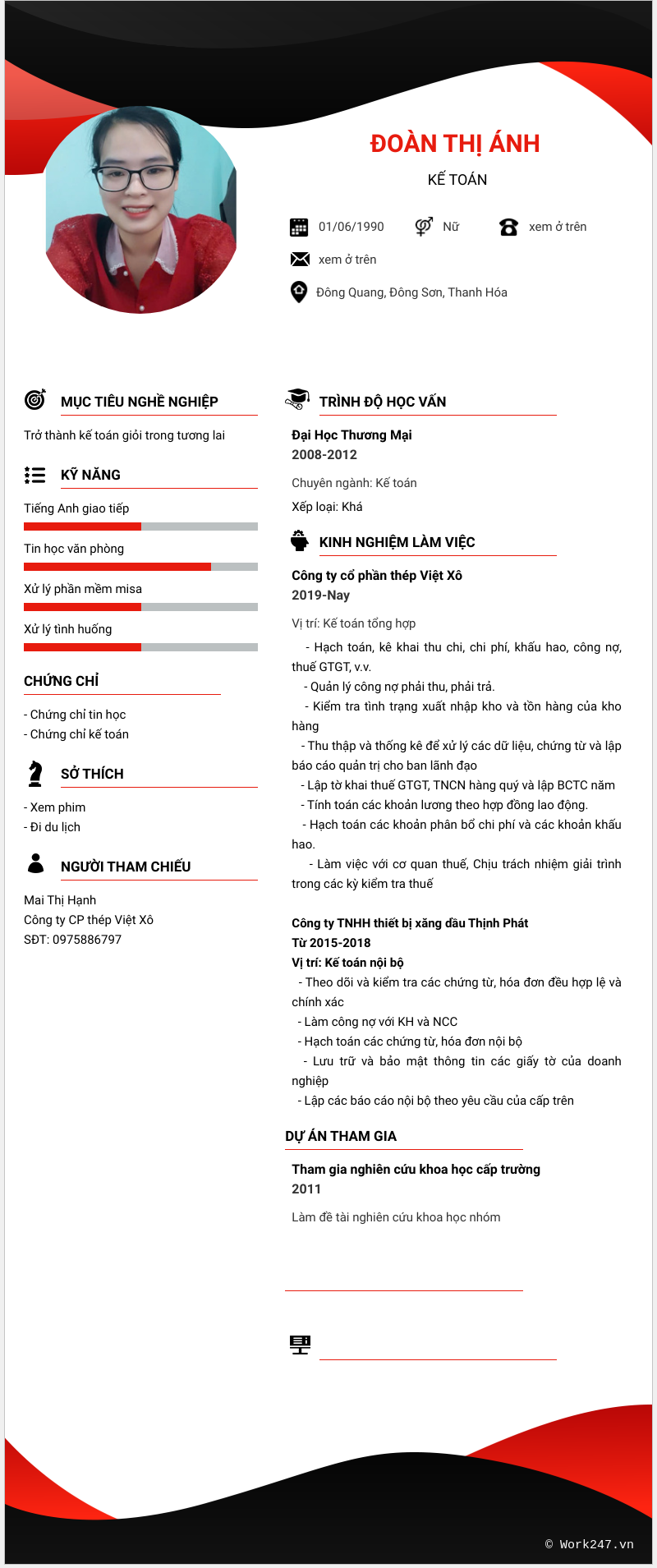 ĐOÀN THỊ ÁNH

KẾ TOÁN

01/06/1990 Nữ xem ở trên

xem ở trên

Đông Quang, Đông Sơn, Thanh Hóa

MỤC TIÊU NGHỀ NGHIỆP

Trở thành kế toán giỏi trong tương lai

KỸ NĂNG

Tiếng Anh giao tiếp

Tin học văn phòng

Xử lý phần mềm misa

Xử lý tình huống

CHỨNG CHỈ

- Chứng chỉ tin học
- Chứng chỉ kế toán

SỞ THÍCH

- Xem phim
- Đi du lịch

NGƯỜI THAM CHIẾU

Mai Thị Hạnh
Công ty CP thép Việt Xô
SĐT: 0975886797

TRÌNH ĐỘ HỌC VẤN

Đại Học Thương Mại
2008-2012

Chuyên ngành: Kế toán

Xếp loại: Khá

KINH NGHIỆM LÀM VIỆC

Công ty cổ phần thép Việt Xô
2019-Nay

Vị trí: Kế toán tổng hợp

- Hạch toán, kê khai thu chi, chi phí, khấu hao, công nợ, thuế GTGT, v.v.
- Quản lý công nợ phải thu, phải trả.
- Kiểm tra tình trạng xuất nhập kho và tồn hàng của kho hàng
- Thu thập và thống kê để xử lý các dữ liệu, chứng từ và lập báo cáo quản trị cho ban lãnh đạo
- Lập tờ khai thuế GTGT, TNCN hàng quý và lập BCTC năm
- Tính toán các khoản lương theo hợp đồng lao động.
- Hạch toán các khoản phân bổ chi phí và các khoản khấu hao.
- Làm việc với cơ quan thuế, Chịu trách nhiệm giải trình trong các kỳ kiểm tra thuế

Công ty TNHH thiết bị xăng dầu Thịnh Phát
Từ 2015-2018
Vị trí: Kế toán nội bộ
- Theo dõi và kiểm tra các chứng từ, hóa đơn đều hợp lệ và chính xác
- Làm công nợ với KH và NCC
- Hạch toán các chứng từ, hóa đơn nội bộ
- Lưu trữ và bảo mật thông tin các giấy tờ của doanh nghiệp
- Lập các báo cáo nội bộ theo yêu cầu của cấp trên

DỰ ÁN THAM GIA

Tham gia nghiên cứu khoa học cấp trường
2011

Làm đề tài nghiên cứu khoa học nhóm

© Work247.vn